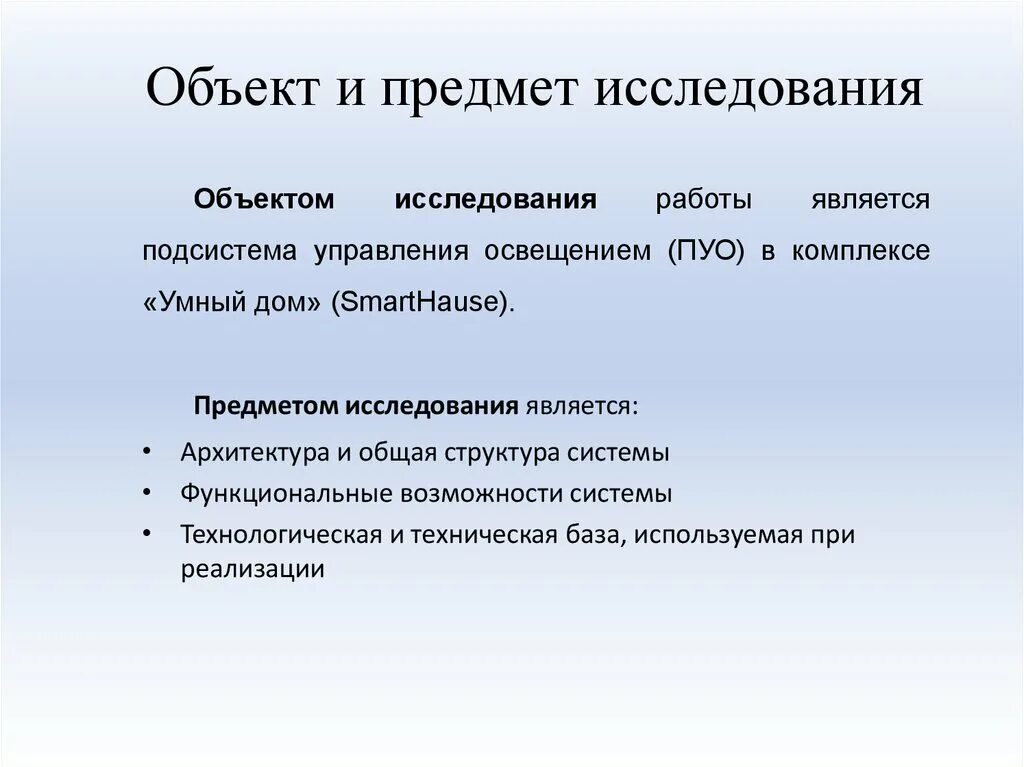 Объект и предмет исследования

Объектом исследования работы является подсистема управления освещением (ПУО) в комплексе «Умный дом» (SmartHause).

Предметом исследования является:

• Архитектура и общая структура системы
• Функциональные возможности системы
• Технологическая и техническая база, используемая при реализации